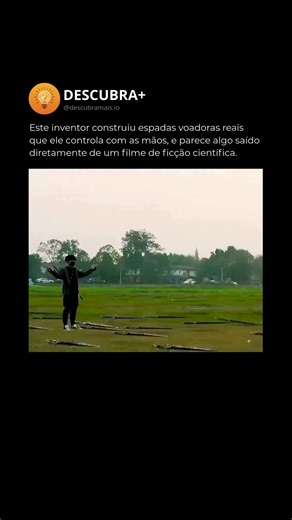 DESCUBRA+
@descubramais.io

Este inventor construiu espadas voadoras reais que ele controla com as mãos, e parece algo saído diretamente de um filme de ficção científica.